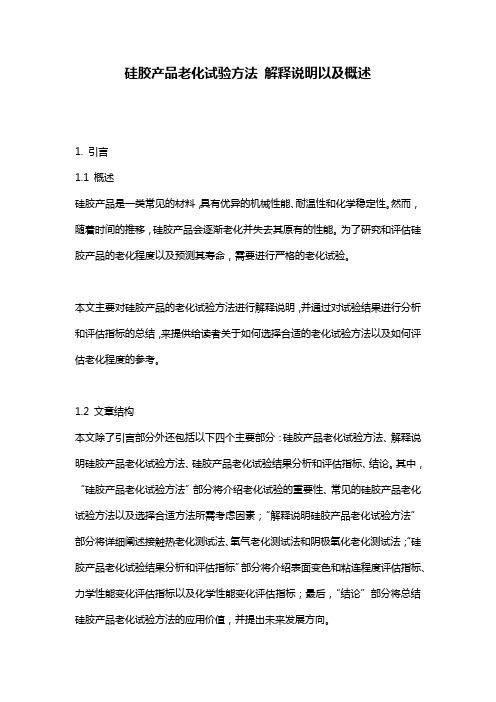 硅胶产品老化试验方法 解释说明以及概述

1. 引言

1.1 概述

硅胶产品是一类常见的材料，具有优异的机械性能、耐温性和化学稳定性。然而，随着时间的推移，硅胶产品会逐渐老化并失去其原有的性能。为了研究和评估硅胶产品的老化程度以及预测其寿命，需要进行严格的老化试验。

本文主要对硅胶产品的老化试验方法进行解释说明，并通过对试验结果进行分析和评估指标的总结，来提供给读者关于如何选择合适的老化试验方法以及如何评估老化程度的参考。

1.2 文章结构

本文除了引言部分外还包括以下四个主要部分：硅胶产品老化试验方法、解释说明硅胶产品老化试验方法、硅胶产品老化试验结果分析和评估指标、结论。其中，“硅胶产品老化试验方法”部分将介绍老化试验的重要性、常见的硅胶产品老化试验方法以及选择合适方法所需考虑因素；“解释说明硅胶产品老化试验方法”部分将详细阐述接触热老化测试法、氧气老化测试法和阴极氧化老化测试法；“硅胶产品老化试验结果分析和评估指标”部分将介绍表面变色和粘连程度评估指标、力学性能变化评估指标以及化学性能变化评估指标；最后，“结论”部分将总结硅胶产品老化试验方法的应用价值，并提出未来发展方向。